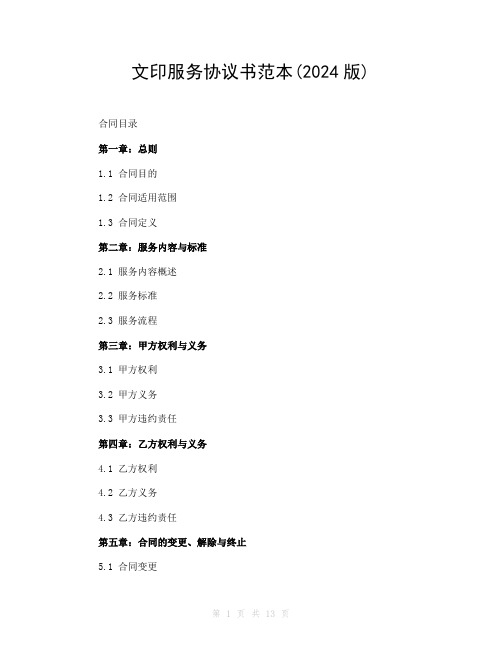 文印服务协议书范本(2024 版)

合同目录

第一章：总则

1.1 合同目的

1.2 合同适用范围

1.3 合同定义

第二章：服务内容与标准

2.1 服务内容概述

2.2 服务标准

2.3 服务流程

第三章：甲方权利与义务

3.1 甲方权利

3.2 甲方义务

3.3 甲方违约责任

第四章：乙方权利与义务

4.1 乙方权利

4.2 乙方义务

4.3 乙方违约责任

第五章：合同的变更、解除与终止

5.1 合同变更

第 1 页 共 13 页